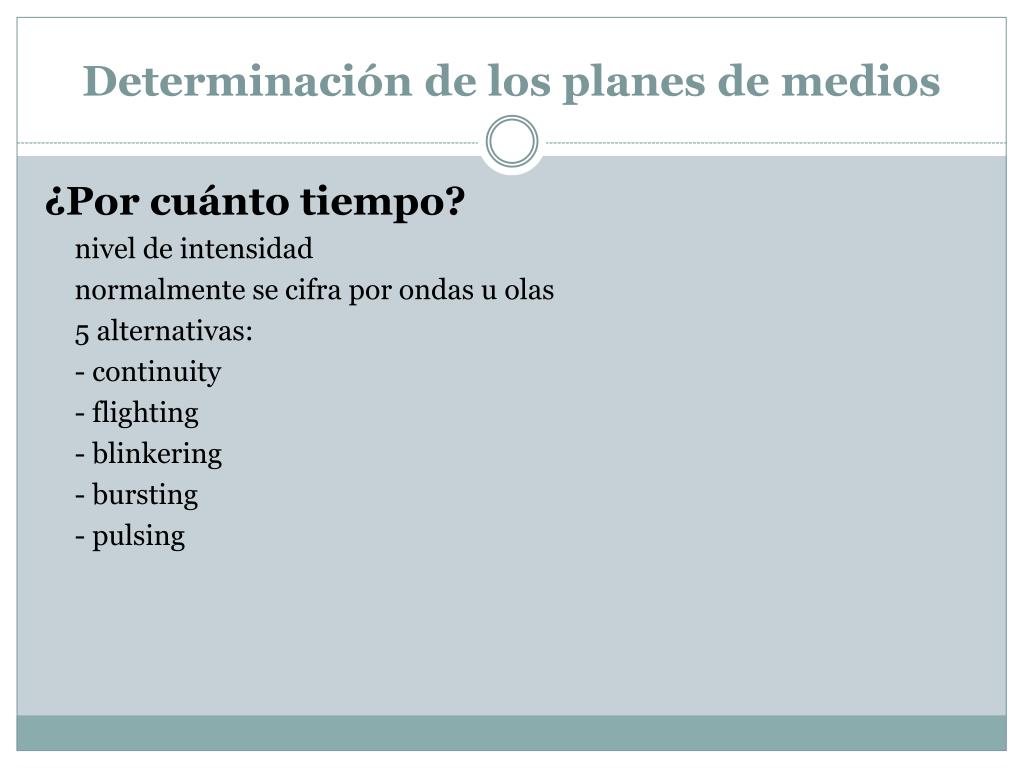 Determinación de los planes de medios

¿Por cuánto tiempo?

nivel de intensidad

normalmente se cifra por ondas u olas

5 alternativas:

- continuity
- flighting
- blinkering
- bursting
- pulsing